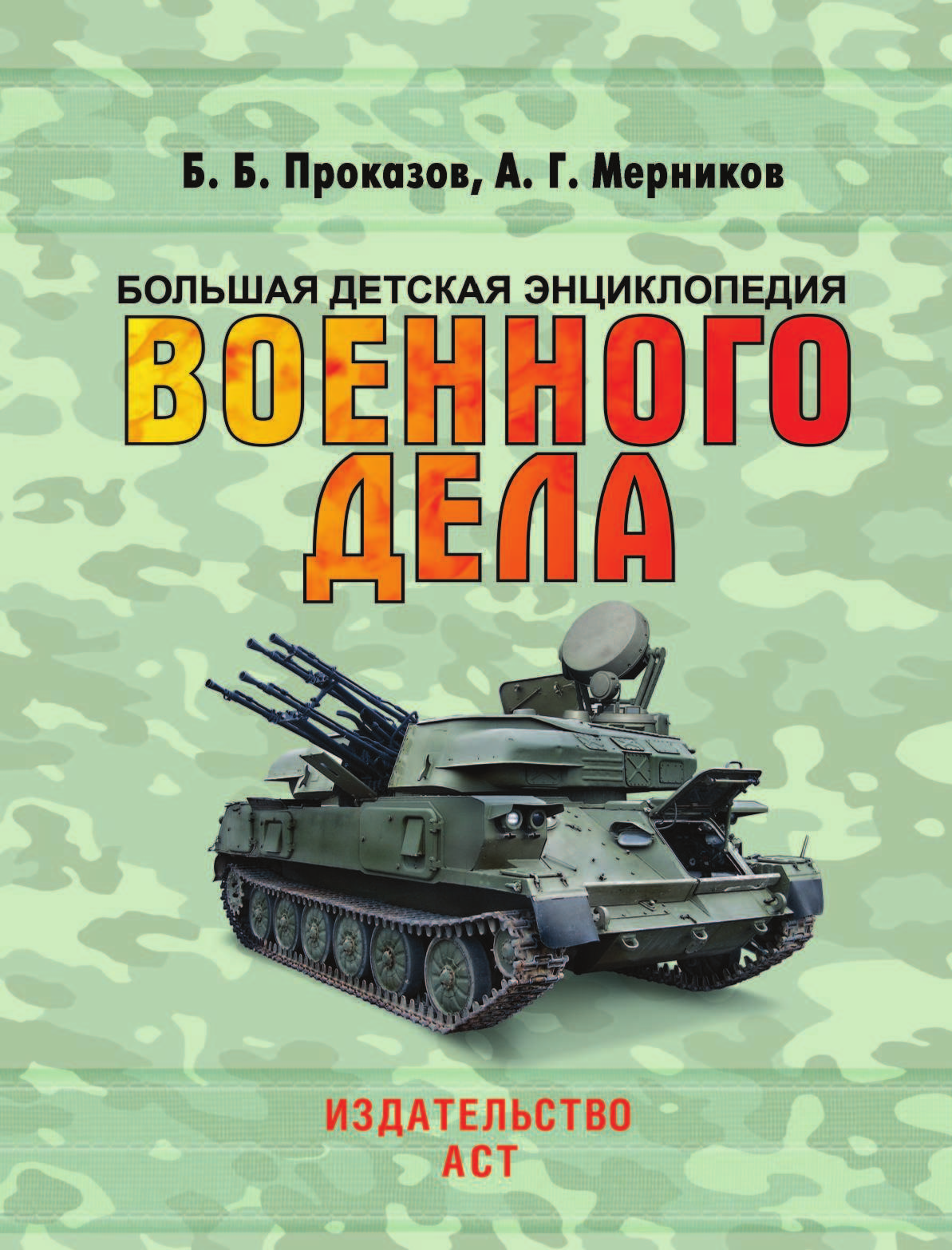 Б. Б. Проказов, А. Г. Мерников

БОЛЬШАЯ ДЕТСКАЯ ЭНЦИКЛОПЕДИЯ
ВОЕННОГО
ДЕЛА

ИЗДАТЕЛЬСТВО
АСТ